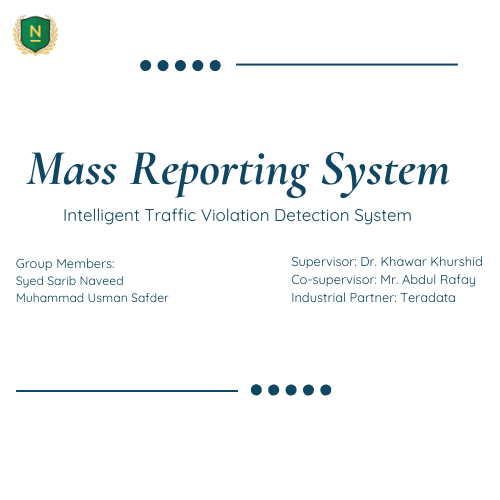 N

Mass Reporting System

Intelligent Traffic Violation Detection System

Group Members:
Syed Sarib Naveed
Muhammad Usman Safder

Supervisor: Dr. Khawar Khurshid
Co-supervisor: Mr. Abdul Rafay
Industrial Partner: Teradata